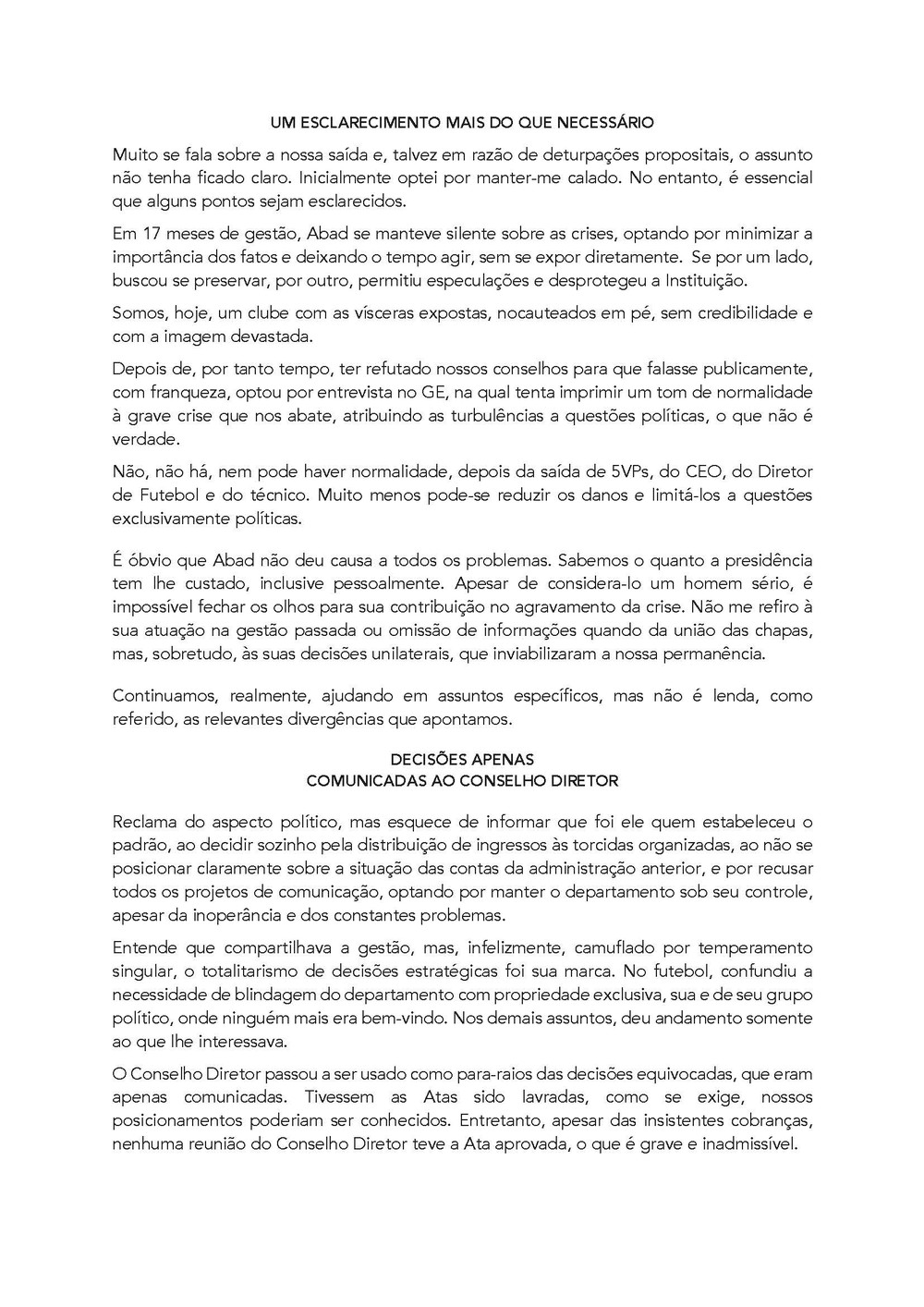 UM ESCLARECIMENTO MAIS DO QUE NECESSÁRIO

Muito se fala sobre a nossa saída e, talvez em razão de deturpações propositais, o assunto não tenha ficado claro. Inicialmente optei por manter-me calado. No entanto, é essencial que alguns pontos sejam esclarecidos.

Em 17 meses de gestão, Abad se manteve silente sobre as crises, optando por minimizar a importância dos fatos e deixando o tempo agir, sem se expor diretamente. Se por um lado, buscou se preservar, por outro, permitiu especulações e desprotegeu a Instituição.

Somos, hoje, um clube com as vísceras expostas, nocauteados em pé, sem credibilidade e com a imagem devastada.

Depois de, por tanto tempo, ter refutado nossos conselhos para que falasse publicamente, com franqueza, optou por entrevista no GE, na qual tenta imprimir um tom de normalidade à grave crise que nos abate, atribuindo as turbulências a questões políticas, o que não é verdade.

Não, não há, nem pode haver normalidade, depois da saída de 5VPs, do CEO, do Diretor de Futebol e do técnico. Muito menos pode-se reduzir os danos e limitá-los a questões exclusivamente políticas.

É óbvio que Abad não deu causa a todos os problemas. Sabemos o quanto a presidência tem lhe custado, inclusive pessoalmente. Apesar de considera-lo um homem sério, é impossível fechar os olhos para sua contribuição no agravamento da crise. Não me refiro à sua atuação na gestão passada ou omissão de informações quando da união das chapas, mas, sobretudo, às suas decisões unilaterais, que inviabilizaram a nossa permanência.

Continuamos, realmente, ajudando em assuntos específicos, mas não é lenda, como referido, as relevantes divergências que apontamos.

DECISÕES APENAS
COMUNICADAS AO CONSELHO DIRETOR

Reclama do aspecto político, mas esquece de informar que foi ele quem estabeleceu o padrão, ao decidir sozinho pela distribuição de ingressos às torcidas organizadas, ao não se posicionar claramente sobre a situação das contas da administração anterior, e por recusar todos os projetos de comunicação, optando por manter o departamento sob seu controle, apesar da inoperância e dos constantes problemas.

Entende que compartilhava a gestão, mas, infelizmente, camuflado por temperamento singular, o totalitarismo de decisões estratégicas foi sua marca. No futebol, confundiu a necessidade de blindagem do departamento com propriedade exclusiva, sua e de seu grupo político, onde ninguém mais era bem-vindo. Nos demais assuntos, deu andamento somente ao que lhe interessava.

O Conselho Diretor passou a ser usado como para-raios das decisões equivocadas, que eram apenas comunicadas. Tivessem as Atas sido lavradas, como se exige, nossos posicionamentos poderiam ser conhecidos. Entretanto, apesar das insistentes cobranças, nenhuma reunião do Conselho Diretor teve a Ata aprovada, o que é grave e inadmissível.